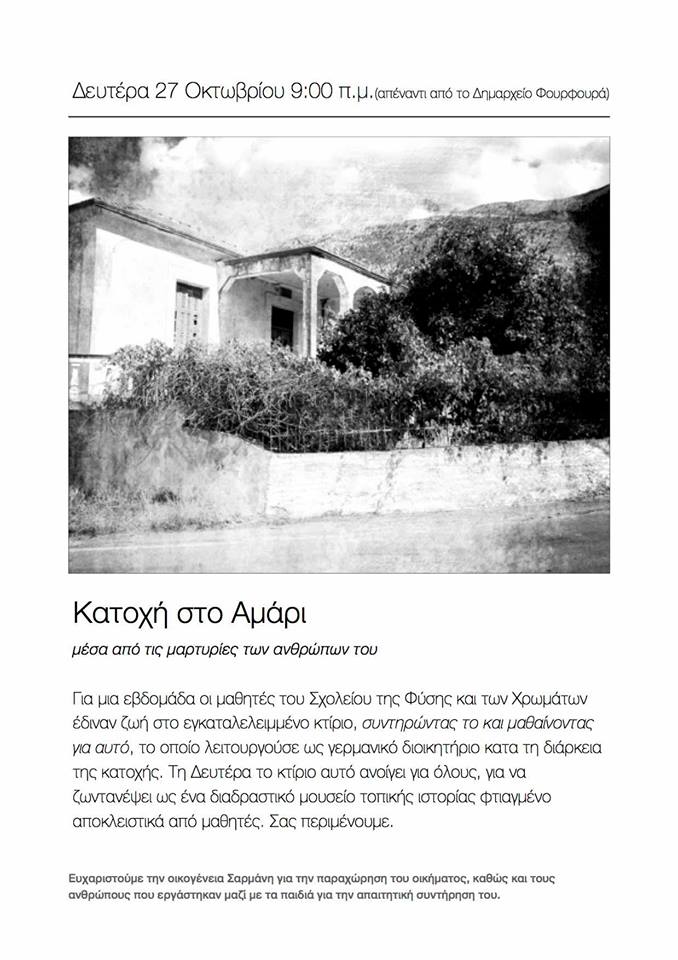 Δευτέρα 27 Οκτωβρίου 9:00 π.μ. (απέναντι από το Δημαρχείο Φουρφουρά)

Κατοχή στο Αμάρι

μέσα από τις μαρτυρίες των ανθρώπων του

Για μια εβδομάδα οι μαθητές του Σχολείου της Φύσης και των Χρωμάτων έδιναν ζωή στο εγκαταλελειμμένο κτίριο, συντηρώντας το και μαθαίνοντας για αυτό, το οποίο λειτουργούσε ως γερμανικό διοικητήριο κατα τη διάρκεια της κατοχής. Τη Δευτέρα το κτίριο αυτό ανοίγει για όλους, για να ζωντανέψει ως ένα διαδραστικό μουσείο τοπικής ιστορίας φτιαγμένο αποκλειστικά από μαθητές. Σας περιμένουμε.

Ευχαριστούμε την οικογένεια Σαρμάνη για την παραχώρηση του οικήματος, καθώς και τους ανθρώπους που εργάστηκαν μαζί με τα παιδιά για την απαιτητική συντήρηση του.